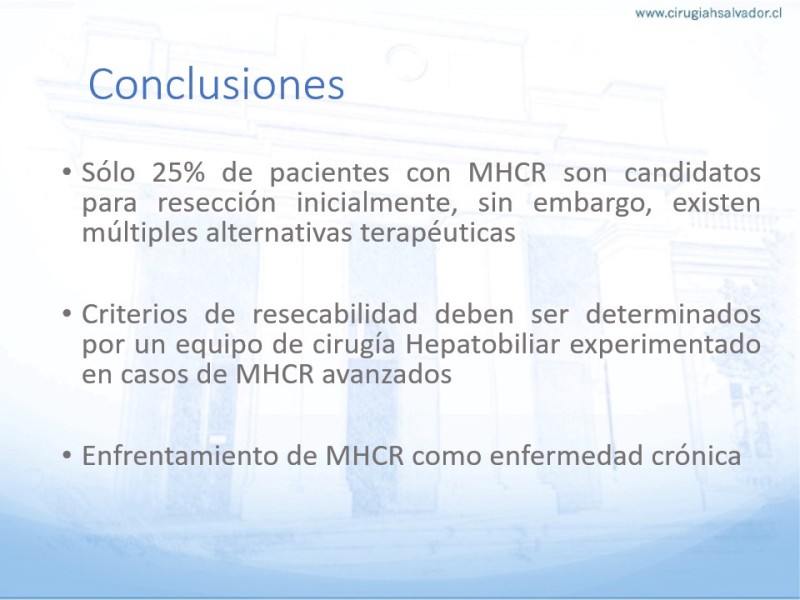 www.cirugiahsalvador.cl

Conclusiones

• Sólo 25% de pacientes con MHCR son candidatos para resección inicialmente, sin embargo, existen múltiples alternativas terapéuticas

• Criterios de resecabilidad deben ser determinados por un equipo de cirugía Hepatobiliar experimentado en casos de MHCR avanzados

• Enfrentamiento de MHCR como enfermedad crónica